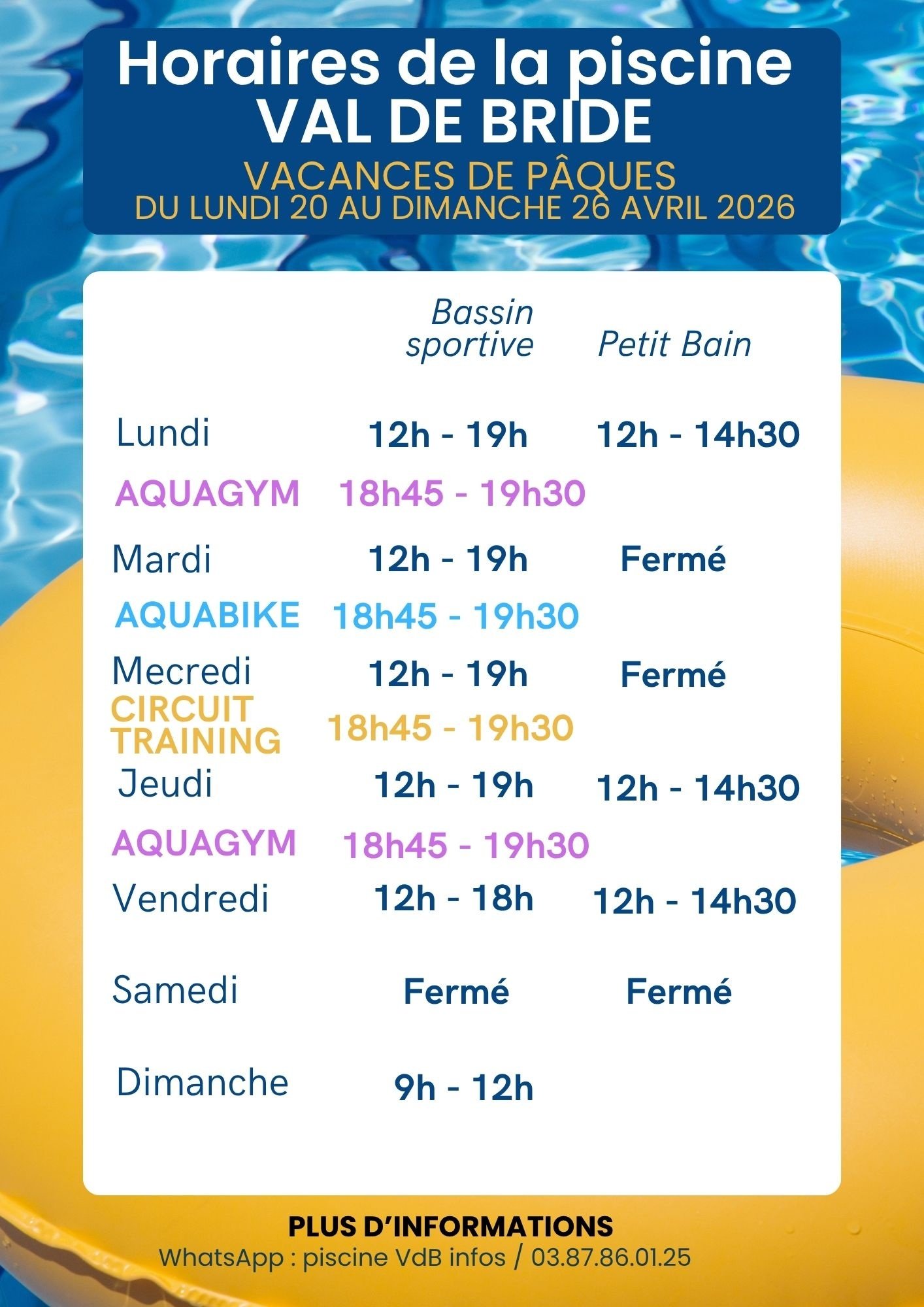 Horaires de la piscine
VAL DE BRIDE
VACANCES DE PÂQUES
DU LUNDI 20 AU DIMANCHE 26 AVRIL 2026

|  | Bassin sportive | Petit Bain |
|---|---|---|
| Lundi | 12h - 19h | 12h - 14h30 |
| AQUAGYM | 18h45 - 19h30 |  |
| Mardi | 12h - 19h | Fermé |
| AQUABIKE | 18h45 - 19h30 |  |
| Mecredi | 12h - 19h | Fermé |
| CIRCUIT TRAINING | 18h45 - 19h30 |  |
| Jeudi | 12h - 19h | 12h - 14h30 |
| AQUAGYM | 18h45 - 19h30 |  |
| Vendredi | 12h - 18h | 12h - 14h30 |
| Samedi | Fermé | Fermé |
| Dimanche | 9h - 12h |  |

PLUS D'INFORMATIONS
WhatsApp : piscine VdB infos / 03.87.86.01.25